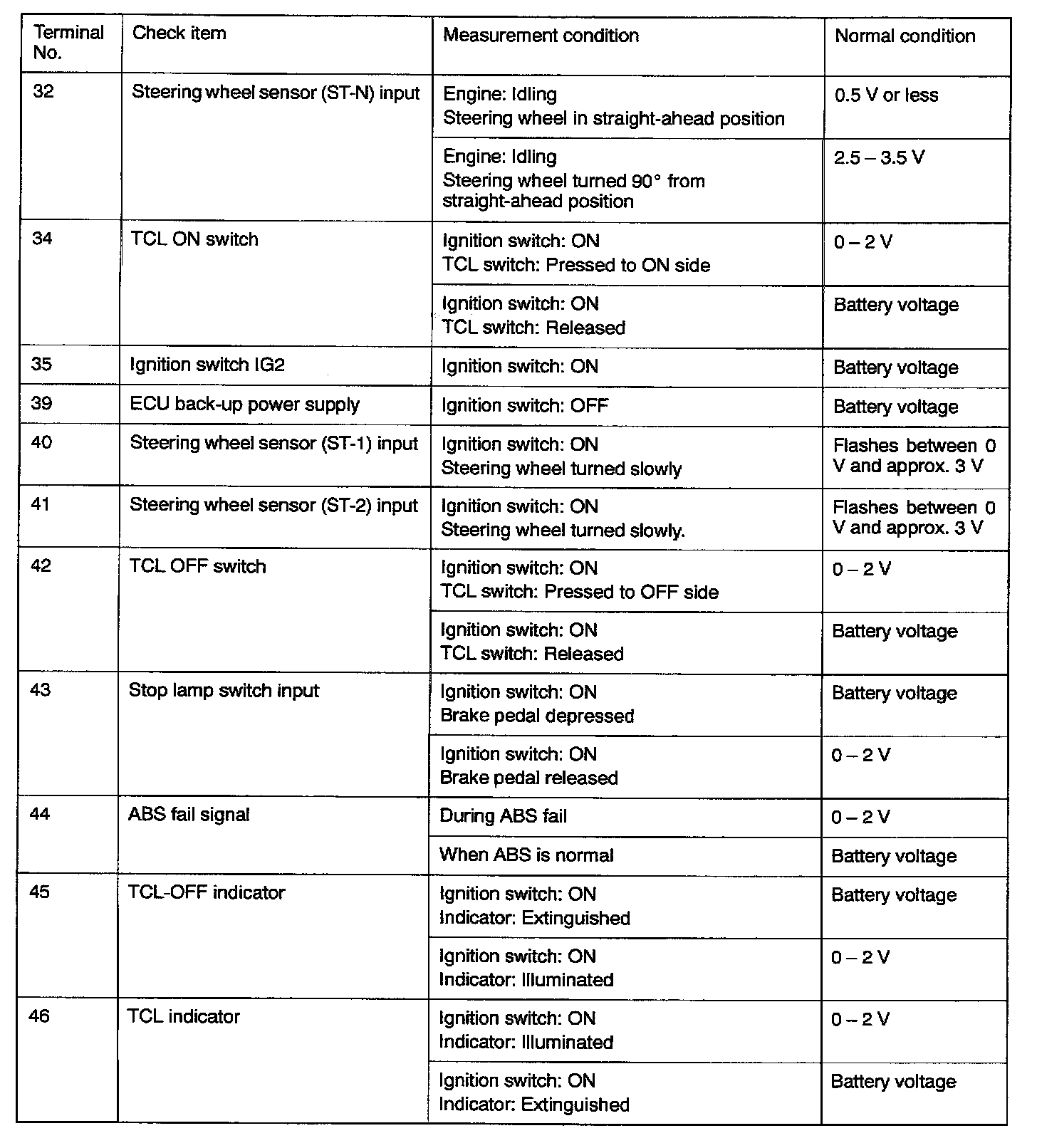 | Terminal No. | Check item | Measurement condition | Normal condition |
|---|---|---|---|
| 32 | Steering wheel sensor (ST-N) input | Engine: Idling Steering wheel in straight-ahead position | 0.5 V or less |
| | | Engine: Idling Steering wheel turned 90° from straight-ahead position | 2.5 – 3.5 V |
| 34 | TCL ON switch | Ignition switch: ON TCL switch: Pressed to ON side | 0 – 2 V |
| | | Ignition switch: ON TCL switch: Released | Battery voltage |
| 35 | Ignition switch IG2 | Ignition switch: ON | Battery voltage |
| 39 | ECU back-up power supply | Ignition switch: OFF | Battery voltage |
| 40 | Steering wheel sensor (ST-1) input | Ignition switch: ON Steering wheel turned slowly | Flashes between 0 V and approx. 3 V |
| 41 | Steering wheel sensor (ST-2) input | Ignition switch: ON Steering wheel turned slowly. | Flashes between 0 V and approx. 3 V |
| 42 | TCL OFF switch | Ignition switch: ON TCL switch: Pressed to OFF side | 0 – 2 V |
| | | Ignition switch: ON TCL switch: Released | Battery voltage |
| 43 | Stop lamp switch input | Ignition switch: ON Brake pedal depressed | Battery voltage |
| | | Ignition switch: ON Brake pedal released | 0 – 2 V |
| 44 | ABS fail signal | During ABS fail | 0 – 2 V |
| | | When ABS is normal | Battery voltage |
| 45 | TCL-OFF indicator | Ignition switch: ON Indicator: Extinguished | Battery voltage |
| | | Ignition switch: ON Indicator: Illuminated | 0 – 2 V |
| 46 | TCL indicator | Ignition switch: ON Indicator: Illuminated | 0 – 2 V |
| | | Ignition switch: ON Indicator: Extinguished | Battery voltage |